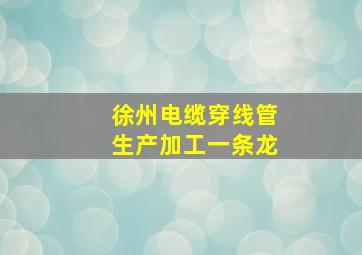 徐州电缆穿线管
生产加工一条龙